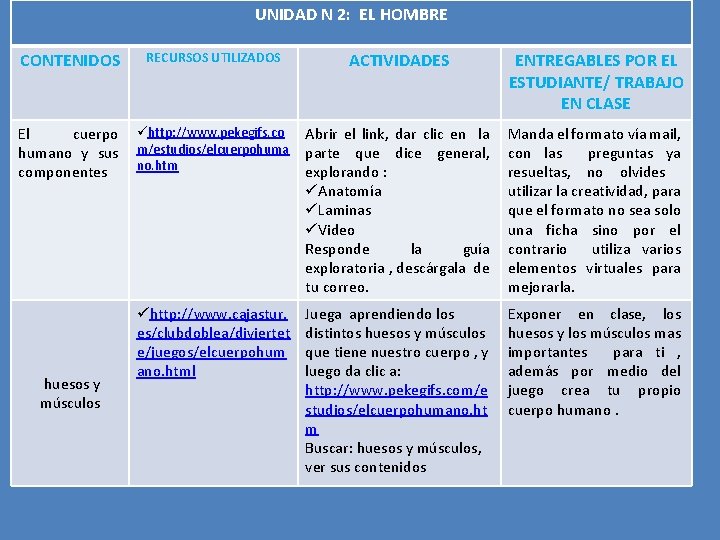 UNIDAD N 2: EL HOMBRE

| CONTENIDOS | RECURSOS UTILIZADOS | ACTIVIDADES | ENTREGABLES POR EL ESTUDIANTE/ TRABAJO EN CLASE |
|---|---|---|---|
| El cuerpo humano y sus componentes | ✓http://www.pekegifs.com/estudios/elcuerpohumano.htm | Abrir el link, dar clic en la parte que dice general, explorando : ✓Anatomía ✓Laminas ✓Video Responde la guía exploratoria , descárgala de tu correo. | Manda el formato vía mail, con las preguntas ya resueltas, no olvides utilizar la creatividad, para que el formato no sea solo una ficha sino por el contrario utiliza varios elementos virtuales para mejorarla. |
| huesos y músculos | ✓http://www.cajastur.es/clubdoblea/diviertete/juegos/elcuerpohumano.html | Juega aprendiendo los distintos huesos y músculos que tiene nuestro cuerpo , y luego da clic a: http://www.pekegifs.com/estudios/elcuerpohumano.htm Buscar: huesos y músculos, ver sus contenidos | Exponer en clase, los huesos y los músculos mas importantes para ti , además por medio del juego crea tu propio cuerpo humano . |